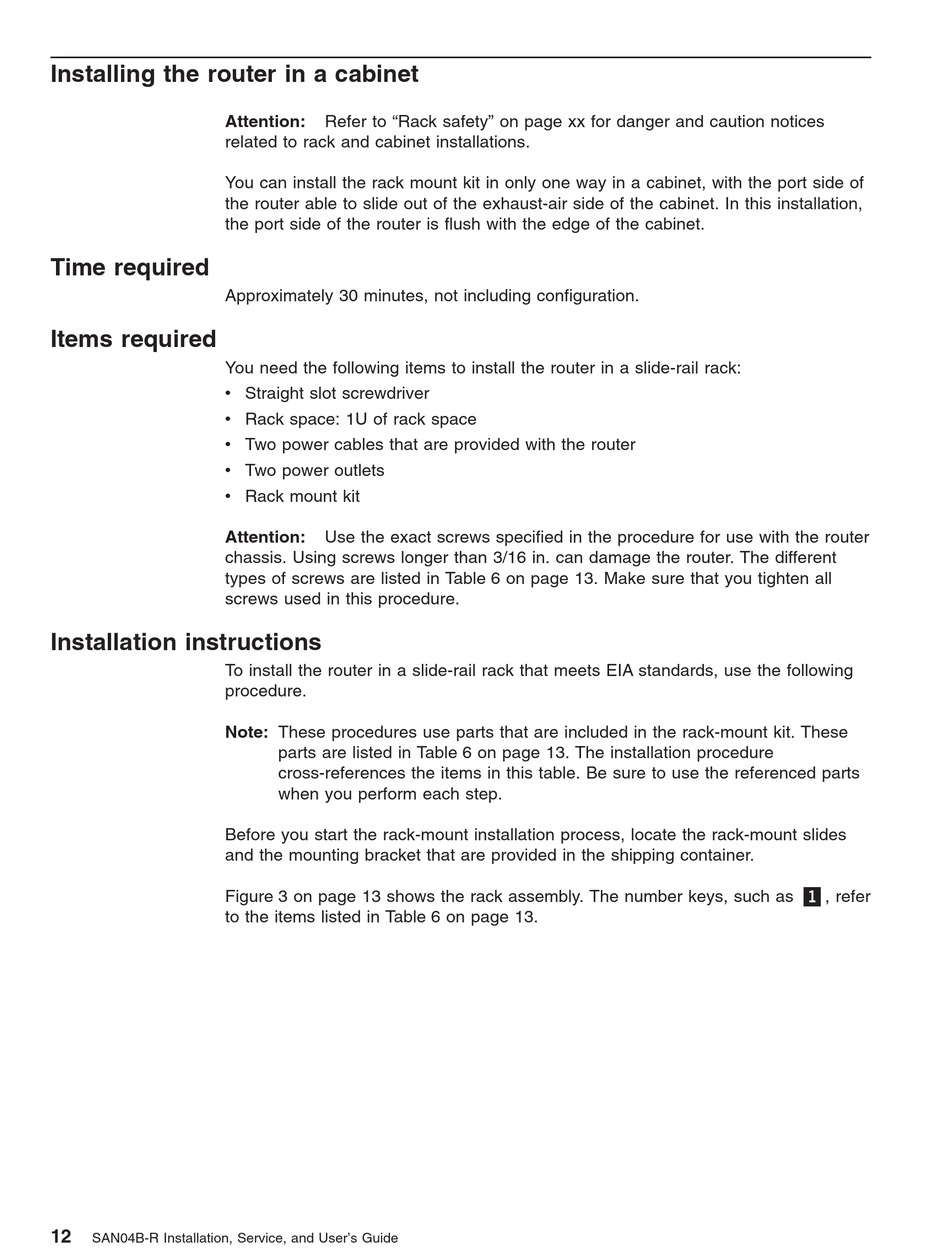 Installing the router in a cabinet

Attention: Refer to “Rack safety” on page xx for danger and caution notices related to rack and cabinet installations.

You can install the rack mount kit in only one way in a cabinet, with the port side of the router able to slide out of the exhaust-air side of the cabinet. In this installation, the port side of the router is flush with the edge of the cabinet.

Time required

Approximately 30 minutes, not including configuration.

Items required

You need the following items to install the router in a slide-rail rack:
• Straight slot screwdriver
• Rack space: 1U of rack space
• Two power cables that are provided with the router
• Two power outlets
• Rack mount kit

Attention: Use the exact screws specified in the procedure for use with the router chassis. Using screws longer than 3/16 in. can damage the router. The different types of screws are listed in Table 6 on page 13. Make sure that you tighten all screws used in this procedure.

Installation instructions

To install the router in a slide-rail rack that meets EIA standards, use the following procedure.

Note: These procedures use parts that are included in the rack-mount kit. These parts are listed in Table 6 on page 13. The installation procedure cross-references the items in this table. Be sure to use the referenced parts when you perform each step.

Before you start the rack-mount installation process, locate the rack-mount slides and the mounting bracket that are provided in the shipping container.

Figure 3 on page 13 shows the rack assembly. The number keys, such as 1, refer to the items listed in Table 6 on page 13.

12 SAN04B-R Installation, Service, and User’s Guide